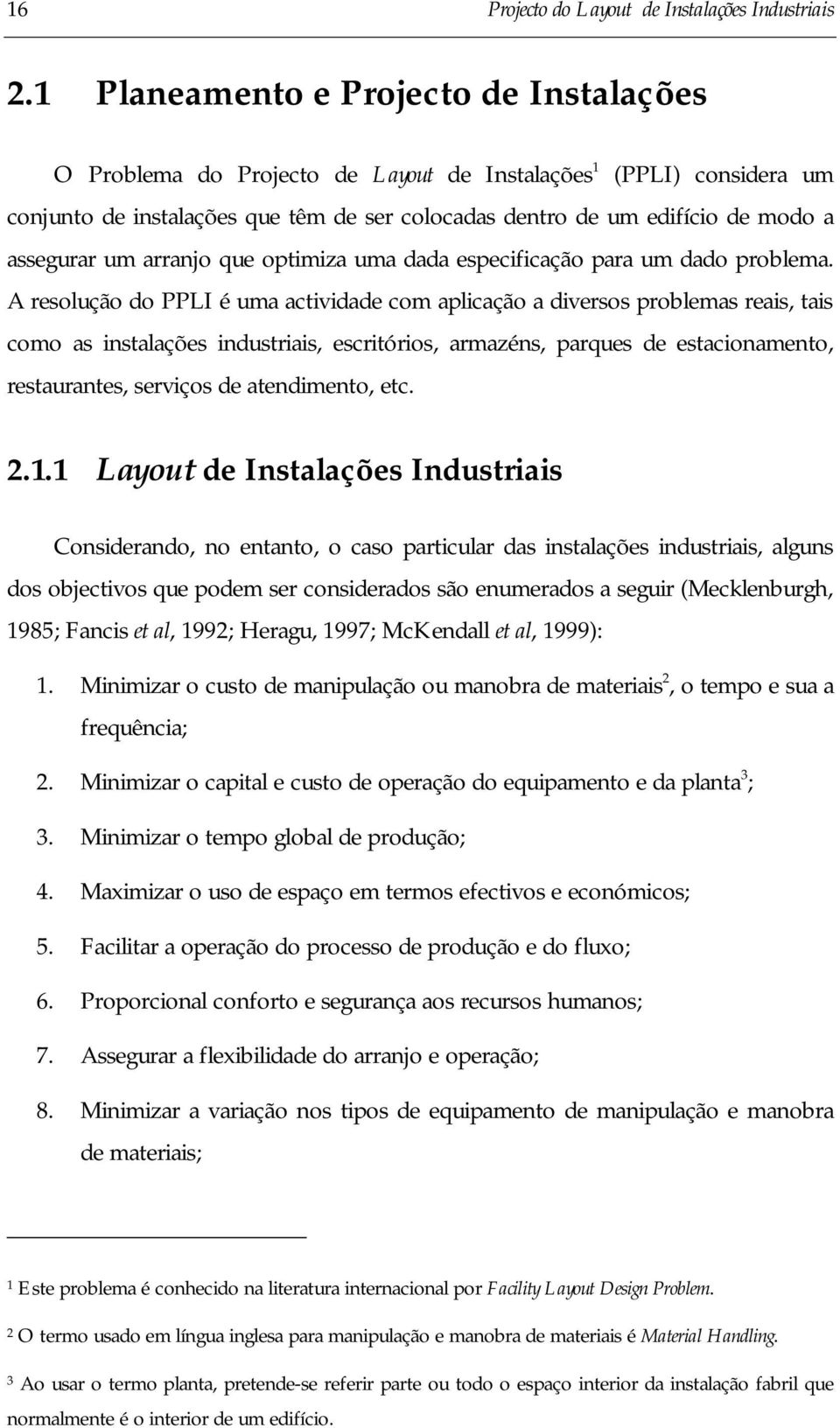 16 Projecto do Layout de Instalações Industriais

2.1 Planeamento e Projecto de Instalações

O Problema do Projecto de Layout de Instalações$^1$ (PPLI) considera um conjunto de instalações que têm de ser colocadas dentro de um edifício de modo a assegurar um arranjo que optimiza uma dada especificação para um dado problema. A resolução do PPLI é uma actividade com aplicação a diversos problemas reais, tais como as instalações industriais, escritórios, armazéns, parques de estacionamento, restaurantes, serviços de atendimento, etc.

2.1.1 Layout de Instalações Industriais

Considerando, no entanto, o caso particular das instalações industriais, alguns dos objectivos que podem ser considerados são enumerados a seguir (Mecklenburgh, 1985; Fancis et al, 1992; Heragu, 1997; McKendall et al, 1999):

1. Minimizar o custo de manipulação ou manobra de materiais$^2$, o tempo e sua a frequência;
2. Minimizar o capital e custo de operação do equipamento e da planta$^3$;
3. Minimizar o tempo global de produção;
4. Maximizar o uso de espaço em termos efectivos e económicos;
5. Facilitar a operação do processo de produção e do fluxo;
6. Proporcional conforto e segurança aos recursos humanos;
7. Assegurar a flexibilidade do arranjo e operação;
8. Minimizar a variação nos tipos de equipamento de manipulação e manobra de materiais;

$^1$ Este problema é conhecido na literatura internacional por Facility Layout Design Problem.

$^2$ O termo usado em língua inglesa para manipulação e manobra de materiais é Material Handling.

$^3$ Ao usar o termo planta, pretende-se referir parte ou todo o espaço interior da instalação fabril que normalmente é o interior de um edifício.